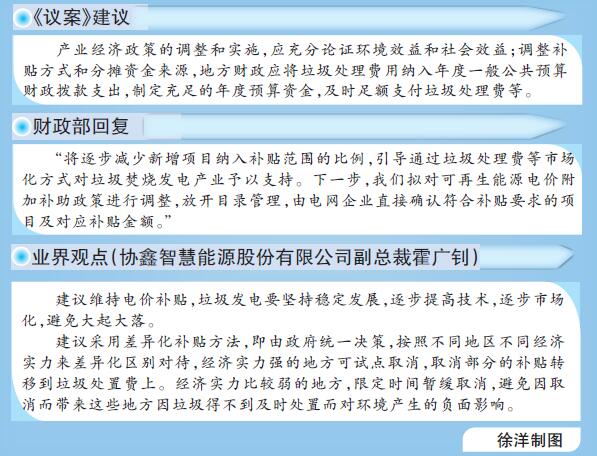 《议案》建议

产业经济政策的调整和实施,应充分论证环境效益和社会效益;调整补贴方式和分摊资金来源,地方财政应将垃圾处理费用纳入年度一般公共预算财政拨款支出,制定充足的年度预算资金,及时足额支付垃圾处理费等。

财政部回复

“将逐步减少新增项目纳入补贴范围的比例,引导通过垃圾处理费等市场化方式对垃圾焚烧发电产业予以支持。下一步,我们拟对可再生能源电价附加补助政策进行调整,放开目录管理,由电网企业直接确认符合补贴要求的项目及对应补贴金额。”

业界观点(协鑫智慧能源股份有限公司副总裁霍广钊)

建议维持电价补贴,垃圾发电要坚持稳定发展,逐步提高技术,逐步市场化,避免大起大落。

建议采用差异化补贴方法,即由政府统一决策,按照不同地区不同经济实力来差异化区别对待,经济实力强的地方可试点取消,取消部分的补贴转移到垃圾处置费上。经济实力比较弱的地方,限定时间暂缓取消,避免因取消而带来这些地方因垃圾得不到及时处置而对环境产生的负面影响。

徐洋制图